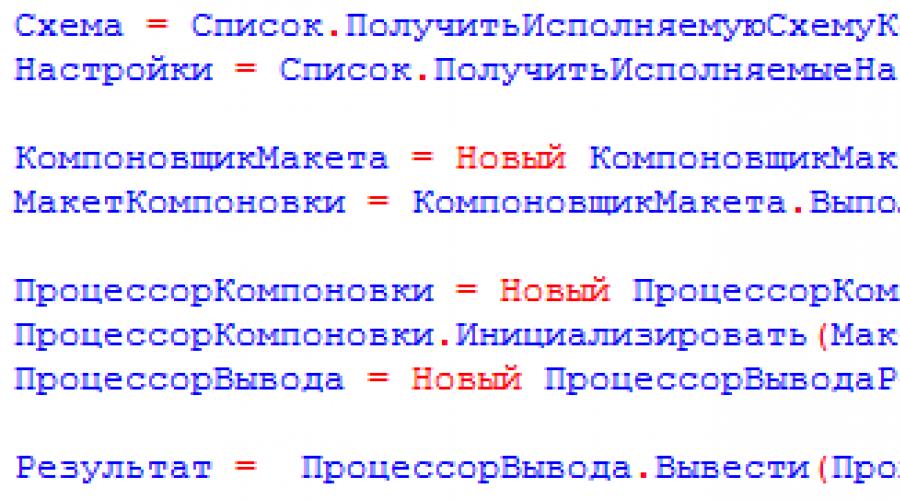 Схема = Список.ПолучитьИсполняемуюСхемуК
Настройки = Список.ПолучитьИсполняемыеНа

КомпоновщикМакета = Новый КомпоновщикМак
МакетКомпоновки = КомпоновщикМакета.Выпо

ПроцессорКомпоновки = Новый ПроцессорКом
ПроцессорКомпоновки.Инициализировать(Мак
ПроцессорВывода = Новый ПроцессорВыводаР

Результат = ПроцессорВывода.Вывести(Про